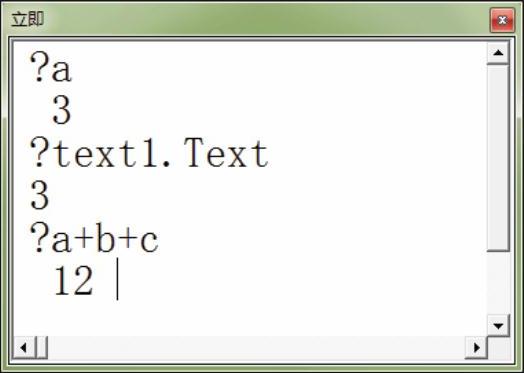 立即
?a
3
?text1.Text
3
?a+b+c
12